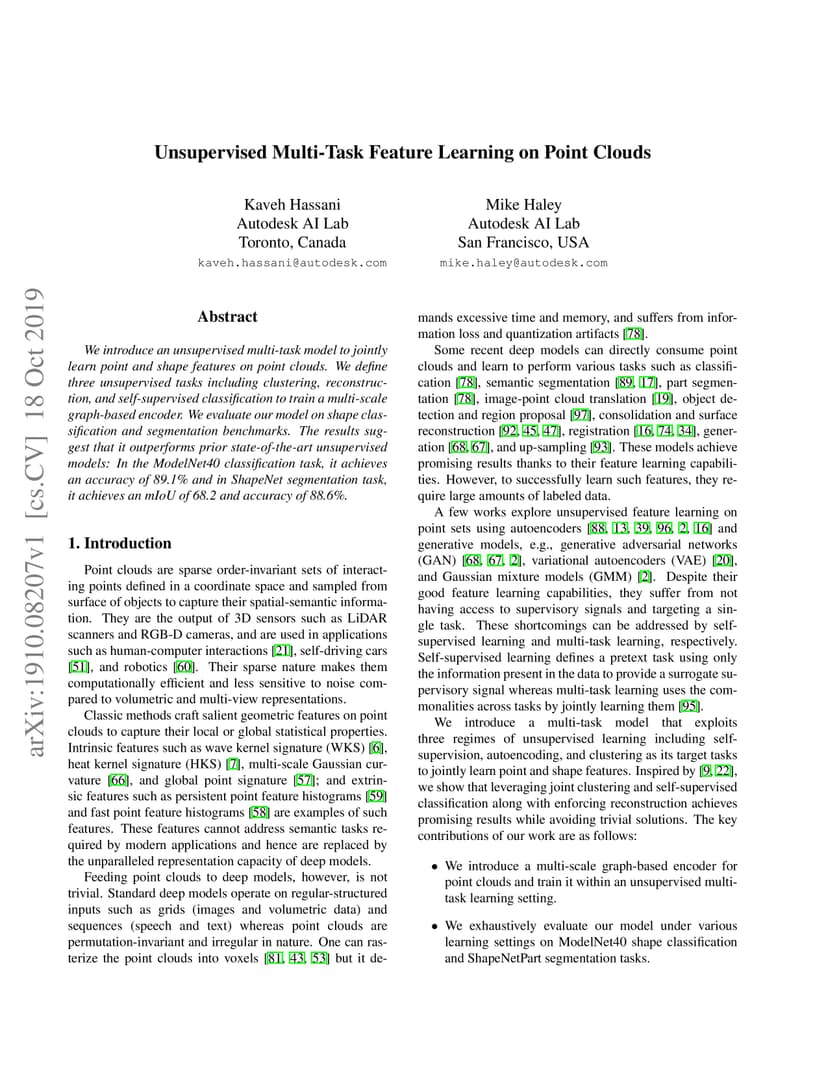 Unsupervised Multi-Task Feature Learning on Point Clouds

Kaveh Hassani
Autodesk AI Lab
Toronto, Canada
kaveh.hassani@autodesk.com

Mike Haley
Autodesk AI Lab
San Francisco, USA
mike.haley@autodesk.com

arXiv:1910.08207v1 [cs.CV] 18 Oct 2019

Abstract

We introduce an unsupervised multi-task model to jointly learn point and shape features on point clouds. We define three unsupervised tasks including clustering, reconstruction, and self-supervised classification to train a multi-scale graph-based encoder. We evaluate our model on shape classification and segmentation benchmarks. The results suggest that it outperforms prior state-of-the-art unsupervised models: In the ModelNet40 classification task, it achieves an accuracy of 89.1% and in ShapeNet segmentation task, it achieves an mIoU of 68.2 and accuracy of 88.6%.

1. Introduction

Point clouds are sparse order-invariant sets of interacting points defined in a coordinate space and sampled from surface of objects to capture their spatial-semantic information. They are the output of 3D sensors such as LiDAR scanners and RGB-D cameras, and are used in applications such as human-computer interactions [21], self-driving cars [51], and robotics [60]. Their sparse nature makes them computationally efficient and less sensitive to noise compared to volumetric and multi-view representations.

Classic methods craft salient geometric features on point clouds to capture their local or global statistical properties. Intrinsic features such as wave kernel signature (WKS) [6], heat kernel signature (HKS) [7], multi-scale Gaussian curvature [66], and global point signature [57]; and extrinsic features such as persistent point feature histograms [59] and fast point feature histograms [58] are examples of such features. These features cannot address semantic tasks required by modern applications and hence are replaced by the unparalleled representation capacity of deep models.

Feeding point clouds to deep models, however, is not trivial. Standard deep models operate on regular-structured inputs such as grids (images and volumetric data) and sequences (speech and text) whereas point clouds are permutation-invariant and irregular in nature. One can rasterize the point clouds into voxels [81, 43, 53] but it demands excessive time and memory, and suffers from information loss and quantization artifacts [78].

Some recent deep models can directly consume point clouds and learn to perform various tasks such as classification [78], semantic segmentation [89, 17], part segmentation [78], image-point cloud translation [19], object detection and region proposal [97], consolidation and surface reconstruction [92, 45, 47], registration [16, 74, 34], generation [68, 67], and up-sampling [93]. These models achieve promising results thanks to their feature learning capabilities. However, to successfully learn such features, they require large amounts of labeled data.

A few works explore unsupervised feature learning on point sets using autoencoders [88, 13, 39, 96, 2, 16] and generative models, e.g., generative adversarial networks (GAN) [68, 67, 2], variational autoencoders (VAE) [20], and Gaussian mixture models (GMM) [2]. Despite their good feature learning capabilities, they suffer from not having access to supervisory signals and targeting a single task. These shortcomings can be addressed by self-supervised learning and multi-task learning, respectively. Self-supervised learning defines a pretext task using only the information present in the data to provide a surrogate supervisory signal whereas multi-task learning uses the commonalities across tasks by jointly learning them [95].

We introduce a multi-task model that exploits three regimes of unsupervised learning including self-supervision, autoencoding, and clustering as its target tasks to jointly learn point and shape features. Inspired by [9, 22], we show that leveraging joint clustering and self-supervised classification along with enforcing reconstruction achieves promising results while avoiding trivial solutions. The key contributions of our work are as follows:

• We introduce a multi-scale graph-based encoder for point clouds and train it within an unsupervised multi-task learning setting.

• We exhaustively evaluate our model under various learning settings on ModelNet40 shape classification and ShapeNetPart segmentation tasks.